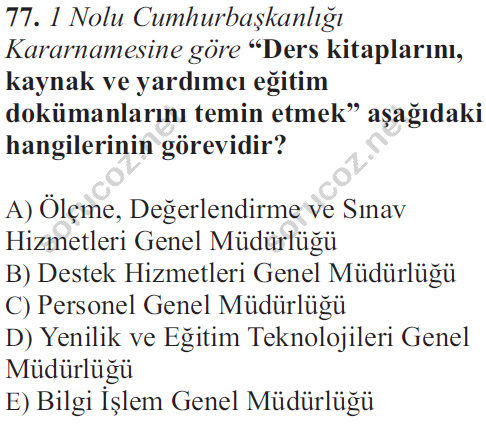 77. 1 Nolu Cumhurbaşkanlığı Kararnamesine göre "Ders kitaplarını, kaynak ve yardımcı eğitim dokümanlarını temin etmek" aşağıdaki hangilerinin görevidir?

A) Ölçme, Değerlendirme ve Sınav Hizmetleri Genel Müdürlüğü
B) Destek Hizmetleri Genel Müdürlüğü
C) Personel Genel Müdürlüğü
D) Yenilik ve Eğitim Teknolojileri Genel Müdürlüğü
E) Bilgi İşlem Genel Müdürlüğü

sorucoz.net